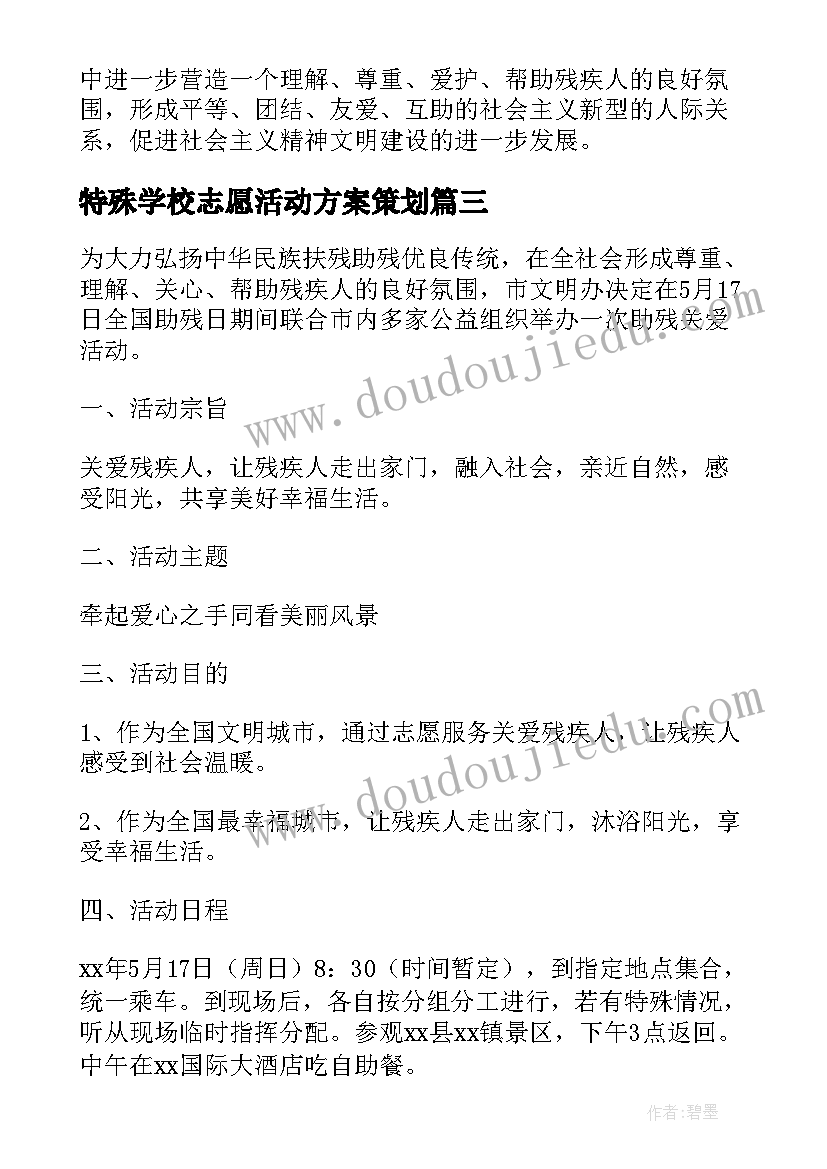 中进一步营造一个理解、尊重、爱护、帮助残疾人的良好氛围，形成平等、团结、友爱、互助的社会主义新型的人际关系，促进社会主义精神文明建设的进一步发展。

特殊学校志愿活动方案策划篇三

为大力弘扬中华民族扶残助残优良传统，在全社会形成尊重、理解、关心、帮助残疾人的良好氛围，市文明办决定在5月17日全国助残日期间联合市内多家公益组织举办一次助残关爱活动。

一、活动宗旨

关爱残疾人，让残疾人走出家门，融入社会，亲近自然，感受阳光，共享美好幸福生活。

二、活动主题

牵起爱心之手同看美丽风景

三、活动目的

1、作为全国文明城市，通过志愿服务关爱残疾人，让残疾人感受到社会温暖。

2、作为全国最幸福城市，让残疾人走出家门，沐浴阳光，享受幸福生活。

四、活动日程

xx年5月17日（周日）8：30（时间暂定），到指定地点集合，统一乘车。到现场后，各自按分组分工进行，若有特殊情况，听从现场临时指挥分配。参观xx县xx镇景区，下午3点返回。中午在xx国际大酒店吃自助餐。

www.doudoujiedu.com

www.doudoujiedu.com

作者:碧墨